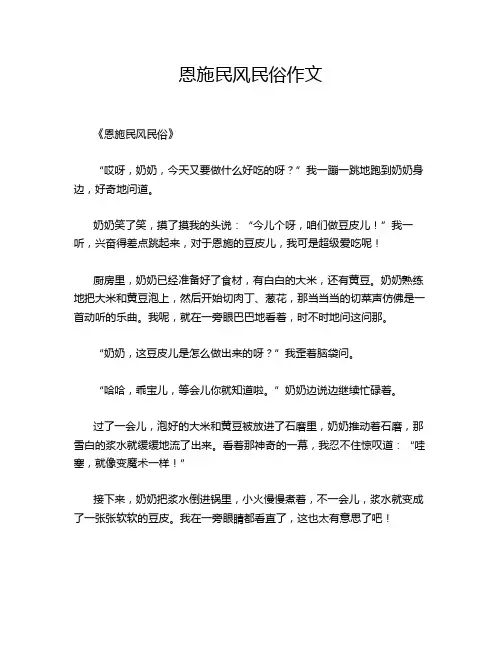 恩施民风民俗作文

《恩施民风民俗》

“哎呀，奶奶，今天又要做什么好吃的呀？”我一蹦一跳地跑到奶奶身边，好奇地问道。

奶奶笑了笑，摸了摸我的头说：“今儿个呀，咱们做豆皮儿！”我一听，兴奋得差点跳起来，对于恩施的豆皮儿，我可是超级爱吃呢！

厨房里，奶奶已经准备好了食材，有白白的大米，还有黄豆。奶奶熟练地把大米和黄豆泡上，然后开始切肉丁、葱花，那当当当的切菜声仿佛是一首动听的乐曲。我呢，就在一旁眼巴巴地看着，时不时地问这问那。

“奶奶，这豆皮儿是怎么做出来的呀？”我歪着脑袋问。

“哈哈，乖宝儿，等会儿你就知道啦。”奶奶边说边继续忙碌着。

过了一会儿，泡好的大米和黄豆被放进了石磨里，奶奶推动着石磨，那雪白的浆水就缓缓地流了出来。看着那神奇的一幕，我忍不住惊叹道：“哇塞，就像变魔术一样！”

接下来，奶奶把浆水倒进锅里，小火慢慢煮着，不一会儿，浆水就变成了一张张软软的豆皮。我在一旁眼睛都看直了，这也太有意思了吧！